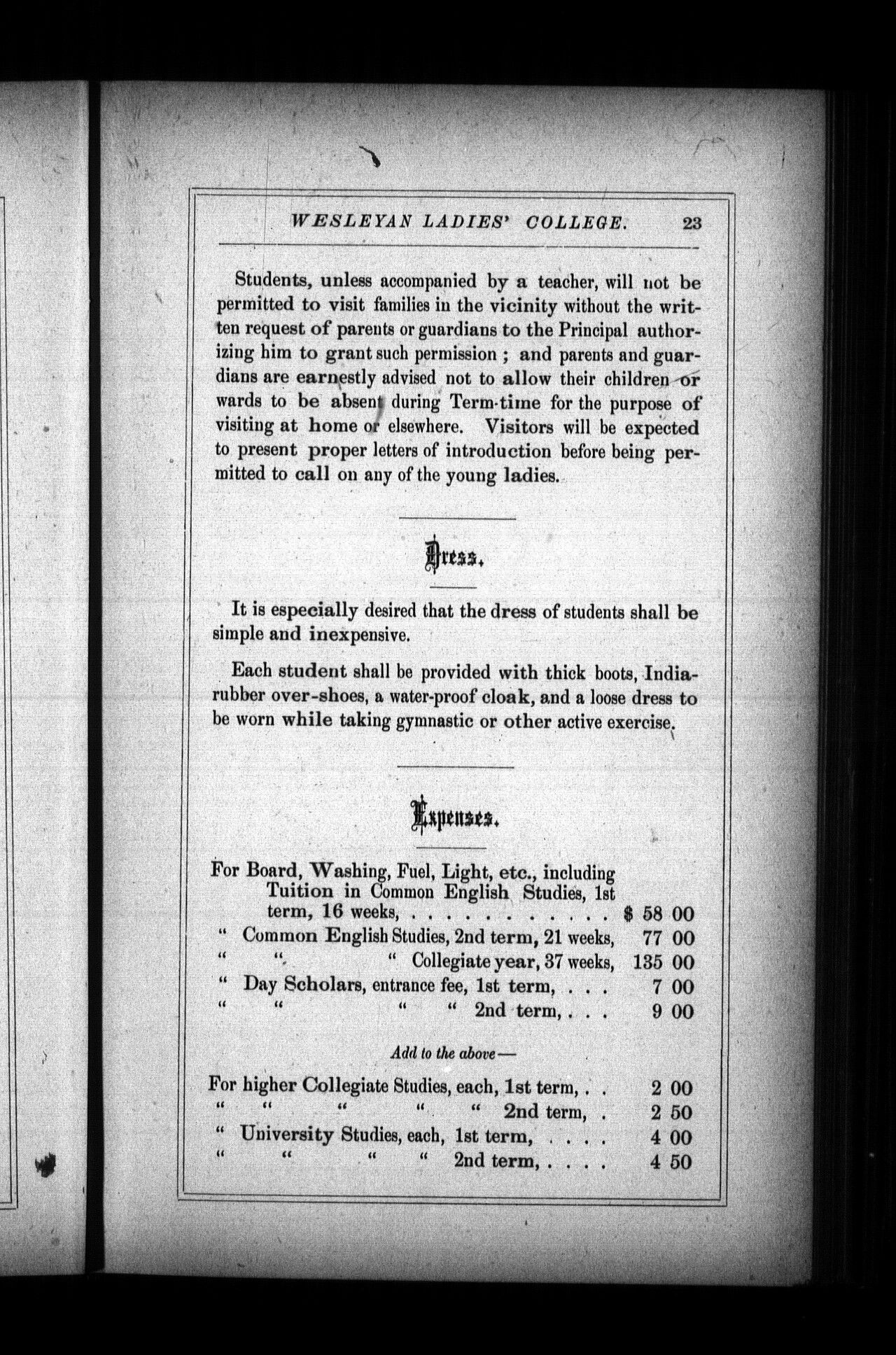 WESLEYAN LADIES' COLLEGE. 23

Students, unless accompanied by a teacher, will not be permitted to visit families in the vicinity without the written request of parents or guardians to the Principal authorizing him to grant such permission ; and parents and guardians are earnestly advised not to allow their children or wards to be absent during Term-time for the purpose of visiting at home or elsewhere. Visitors will be expected to present proper letters of introduction before being permitted to call on any of the young ladies.

Dress.

It is especially desired that the dress of students shall be simple and inexpensive.

Each student shall be provided with thick boots, India-rubber over-shoes, a water-proof cloak, and a loose dress to be worn while taking gymnastic or other active exercise.

Expenses.

For Board, Washing, Fuel, Light, etc., including Tuition in Common English Studies, 1st term, 16 weeks, . . . . . . . . . . . . $ 58 00
" Common English Studies, 2nd term, 21 weeks, 77 00
" " " Collegiate year, 37 weeks, 135 00
" Day Scholars, entrance fee, 1st term, . . . 7 00
" " " " 2nd term, . . . 9 00

Add to the above—

For higher Collegiate Studies, each, 1st term, . . 2 00
" " " " " 2nd term, . 2 50
" University Studies, each, 1st term, . . . . 4 00
" " " " 2nd term, . . . . 4 50